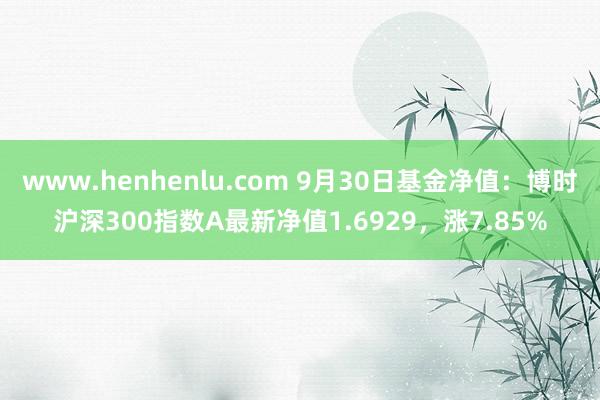 www.henhenlu.com 9月30日基金净值：博时沪深300指数A最新净值1.6929，涨7.85%